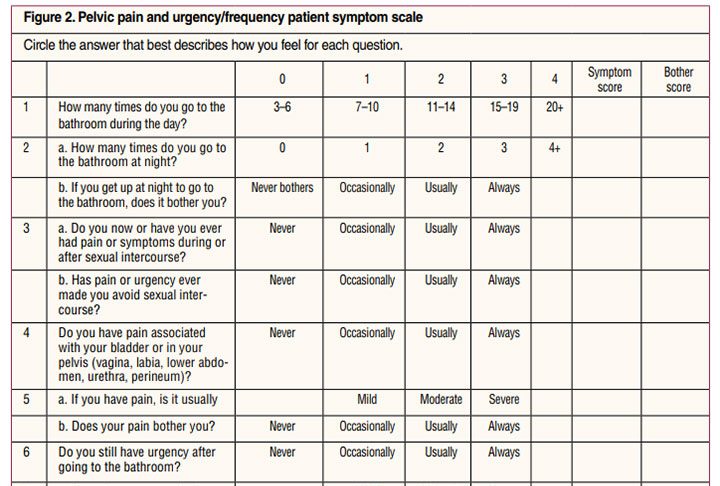 Figure 2. Pelvic pain and urgency/frequency patient symptom scale

Circle the answer that best describes how you feel for each question.

| | | 0 | 1 | 2 | 3 | 4 | Symptom score | Bother score |
|---|---|---|---|---|---|---|---|---|
| 1 | How many times do you go to the bathroom during the day? | 3–6 | 7–10 | 11–14 | 15–19 | 20+ | | |
| 2 | a. How many times do you go to the bathroom at night? | 0 | 1 | 2 | 3 | 4+ | | |
| | b. If you get up at night to go to the bathroom, does it bother you? | Never bothers | Occasionally | Usually | Always | | | |
| 3 | a. Do you now or have you ever had pain or symptoms during or after sexual intercourse? | Never | Occasionally | Usually | Always | | | |
| | b. Has pain or urgency ever made you avoid sexual intercourse? | Never | Occasionally | Usually | Always | | | |
| 4 | Do you have pain associated with your bladder or in your pelvis (vagina, labia, lower abdomen, urethra, perineum)? | Never | Occasionally | Usually | Always | | | |
| 5 | a. If you have pain, is it usually | | Mild | Moderate | Severe | | | |
| | b. Does your pain bother you? | Never | Occasionally | Usually | Always | | | |
| 6 | Do you still have urgency after going to the bathroom? | Never | Occasionally | Usually | Always | | | |